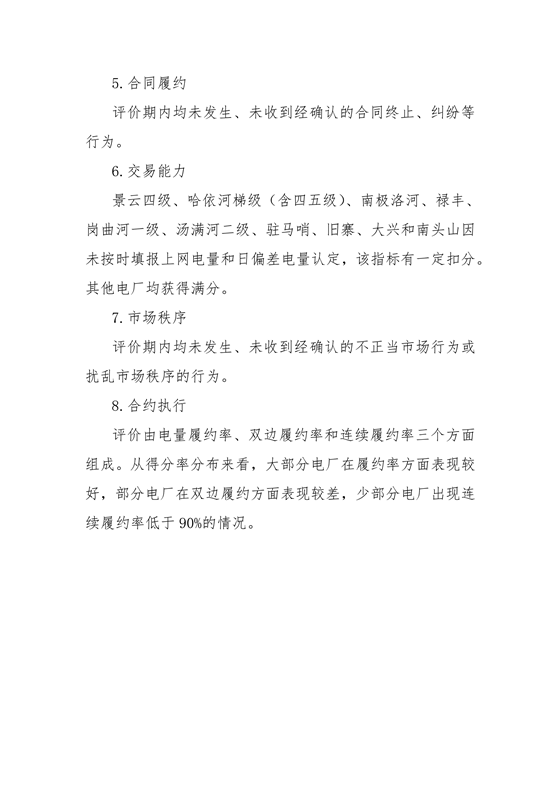 5. 合同履约

评价期内均未发生、未收到经确认的合同终止、纠纷等行为。

6. 交易能力

景云四级、哈依河梯级（含四五级）、南极洛河、禄丰、岗曲河一级、汤满河二级、驻马哨、旧寨、大兴和南头山因未按时填报上网电量和日偏差电量认定，该指标有一定扣分。其他电厂均获得满分。

7. 市场秩序

评价期内均未发生、未收到经确认的不正当市场行为或扰乱市场秩序的行为。

8. 合约执行

评价由电量履约率、双边履约率和连续履约率三个方面组成。从得分率分布来看，大部分电厂在履约率方面表现较好，部分电厂在双边履约方面表现较差，少部分电厂出现连续履约率低于 90%的情况。